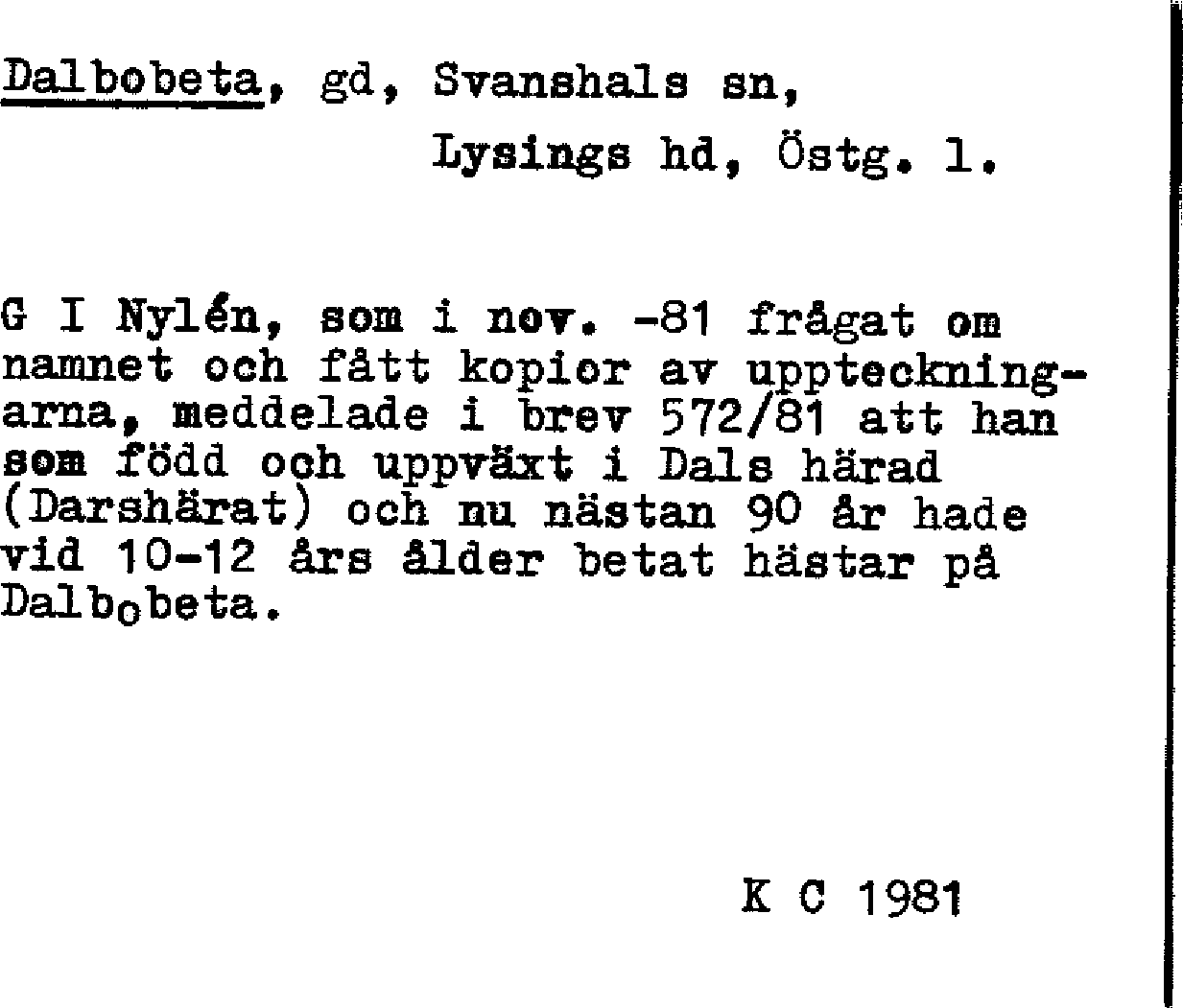 Dalbobeta, gd, Svanshals sn,
Lysings hd, Östg. l.

G I Nylén, som i nov. -81 frågat om namnet och fått kopior av uppteckningarna, meddelade i brev 572/81 att han som född och uppväxt i Dals härad (Darshärat) och nu nästan 90 år hade vid 10-12 års ålder betat hästar på Dalbobeta.

K C 1981